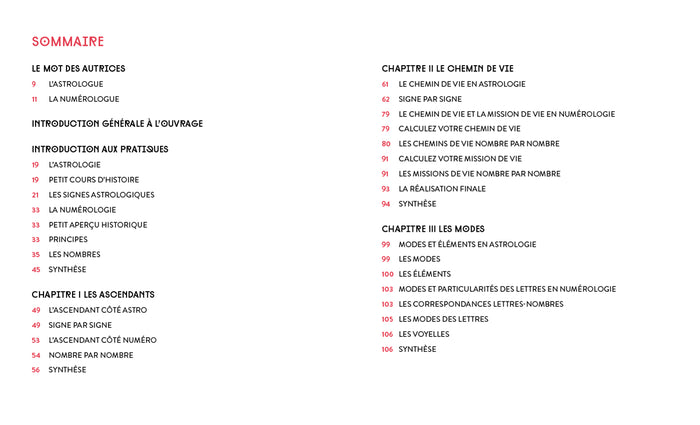 SOMMAIRE

LE MOT DES AUTRICES
9 L'ASTROLOGUE
11 LA NUMÉROLOGUE

INTRODUCTION GÉNÉRALE À L'OUVRAGE

INTRODUCTION AUX PRATIQUES
19 L'ASTROLOGIE
19 PETIT COURS D'HISTOIRE
21 LES SIGNES ASTROLOGIQUES
33 LA NUMÉROLOGIE
33 PETIT APERÇU HISTORIQUE
33 PRINCIPES
35 LES NOMBRES
45 SYNTHÈSE

CHAPITRE I LES ASCENDANTS
49 L'ASCENDANT CÔTÉ ASTRO
49 SIGNE PAR SIGNE
53 L'ASCENDANT CÔTÉ NUMÉRO
54 NOMBRE PAR NOMBRE
56 SYNTHÈSE

CHAPITRE II LE CHEMIN DE VIE
61 LE CHEMIN DE VIE EN ASTROLOGIE
62 SIGNE PAR SIGNE
79 LE CHEMIN DE VIE ET LA MISSION DE VIE EN NUMÉROLOGIE
79 CALCULEZ VOTRE CHEMIN DE VIE
80 LES CHEMINS DE VIE NOMBRE PAR NOMBRE
91 CALCULEZ VOTRE MISSION DE VIE
91 LES MISSIONS DE VIE NOMBRE PAR NOMBRE
93 LA RÉALISATION FINALE
94 SYNTHÈSE

CHAPITRE III LES MODES
99 MODES ET ÉLÉMENTS EN ASTROLOGIE
99 LES MODES
100 LES ÉLÉMENTS
103 MODES ET PARTICULARITÉS DES LETTRES EN NUMÉROLOGIE
103 LES CORRESPONDANCES LETTRES-NOMBRES
105 LES MODES DES LETTRES
106 LES VOYELLES
106 SYNTHÈSE